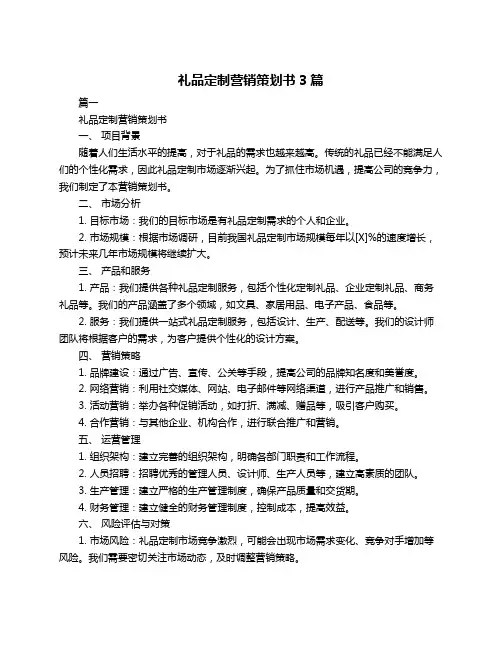 礼品定制营销策划书 3 篇

篇一

礼品定制营销策划书

一、 项目背景

随着人们生活水平的提高，对于礼品的需求也越来越高。传统的礼品已经不能满足人们的个性化需求，因此礼品定制市场逐渐兴起。为了抓住市场机遇，提高公司的竞争力，我们制定了本营销策划书。

二、 市场分析

1. 目标市场：我们的目标市场是有礼品定制需求的个人和企业。

2. 市场规模：根据市场调研，目前我国礼品定制市场规模每年以[X]%的速度增长，预计未来几年市场规模将继续扩大。

三、 产品和服务

1. 产品：我们提供各种礼品定制服务，包括个性化定制礼品、企业定制礼品、商务礼品等。我们的产品涵盖了多个领域，如文具、家居用品、电子产品、食品等。

2. 服务：我们提供一站式礼品定制服务，包括设计、生产、配送等。我们的设计师团队将根据客户的需求，为客户提供个性化的设计方案。

四、 营销策略

1. 品牌建设：通过广告、宣传、公关等手段，提高公司的品牌知名度和美誉度。

2. 网络营销：利用社交媒体、网站、电子邮件等网络渠道，进行产品推广和销售。

3. 活动营销：举办各种促销活动，如打折、满减、赠品等，吸引客户购买。

4. 合作营销：与其他企业、机构合作，进行联合推广和营销。

五、 运营管理

1. 组织架构：建立完善的组织架构，明确各部门职责和工作流程。

2. 人员招聘：招聘优秀的管理人员、设计师、生产人员等，建立高素质的团队。

3. 生产管理：建立严格的生产管理制度，确保产品质量和交货期。

4. 财务管理：建立健全的财务管理制度，控制成本，提高效益。

六、 风险评估与对策

1. 市场风险：礼品定制市场竞争激烈，可能会出现市场需求变化、竞争对手增加等风险。我们需要密切关注市场动态，及时调整营销策略。